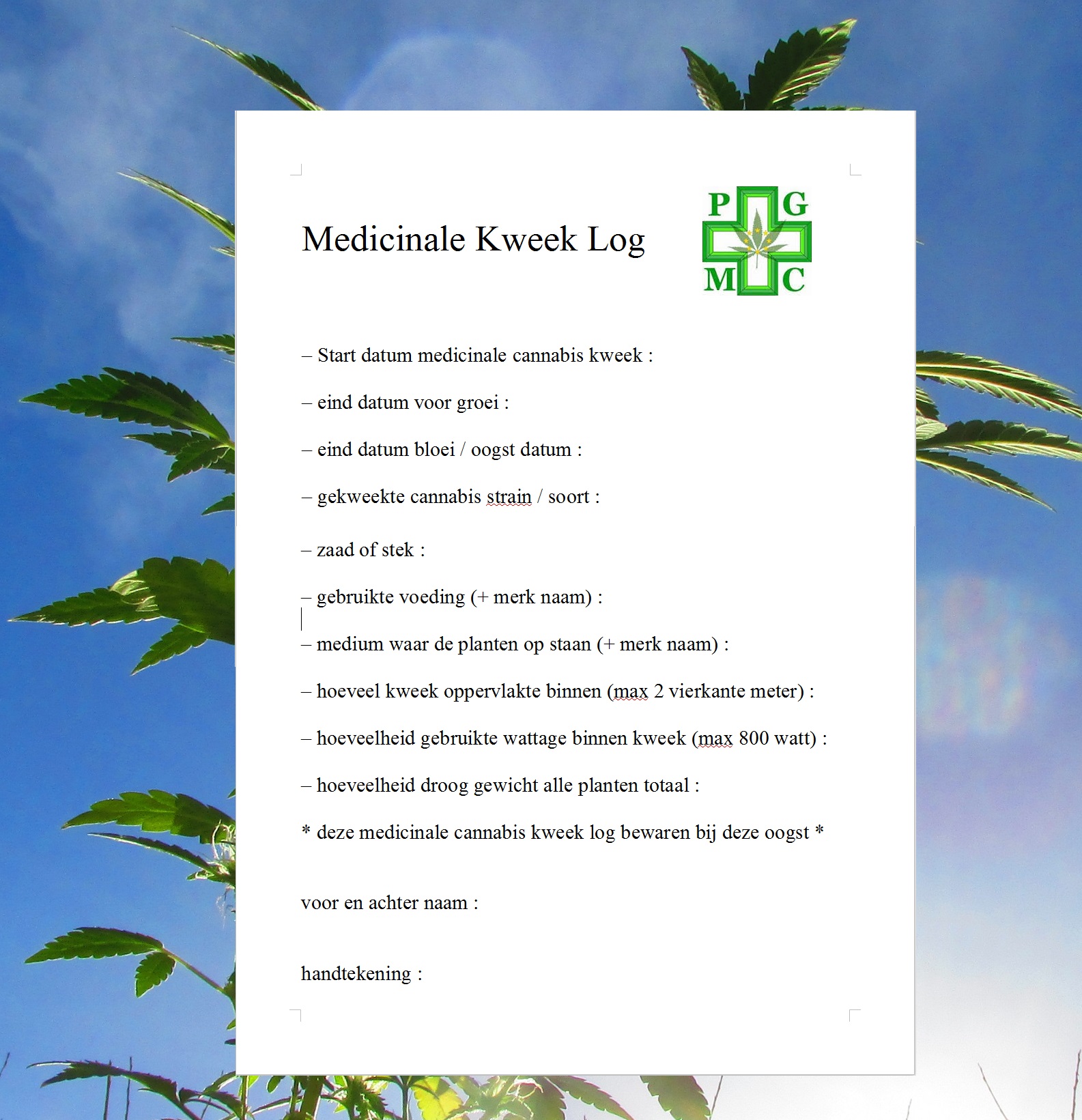 Medicinale Kweek Log

P G
M C

– Start datum medicinale cannabis kweek :

– eind datum voor groei :

– eind datum bloei / oogst datum :

– gekweekte cannabis strain / soort :

– zaad of stek :

– gebruikte voeding (+ merk naam) :

– medium waar de planten op staan (+ merk naam) :

– hoeveel kweek oppervlakte binnen (max 2 vierkante meter) :

– hoeveelheid gebruikte wattage binnen kweek (max 800 watt) :

– hoeveelheid droog gewicht alle planten totaal :

* deze medicinale cannabis kweek log bewaren bij deze oogst *

voor en achter naam :

handtekening :